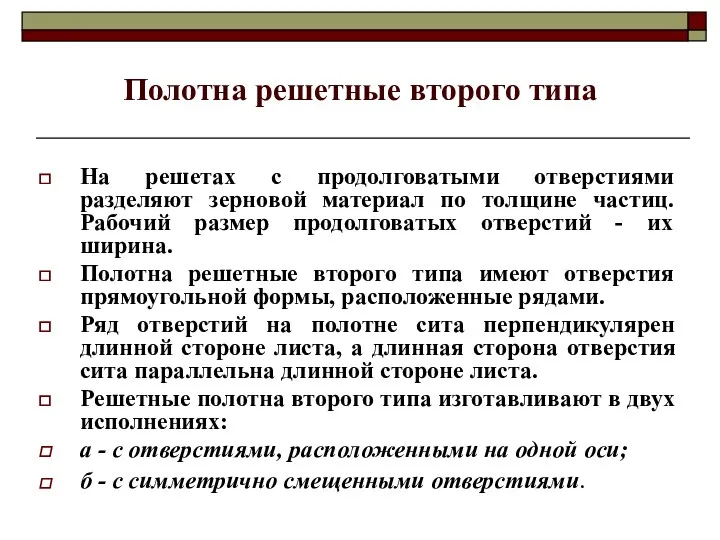 Полотна решетные второго типа

На решетах с продолговатыми отверстиями разделяют зерновой материал по толщине частиц. Рабочий размер продолговатых отверстий - их ширина.

Полотна решетные второго типа имеют отверстия прямоугольной формы, расположенные рядами.

Ряд отверстий на полотне сита перпендикулярен длинной стороне листа, а длинная сторона отверстия сита параллельна длинной стороне листа.

Решетные полотна второго типа изготавливают в двух исполнениях:

а - с отверстиями, расположенными на одной оси;

б - с симметрично смещенными отверстиями.